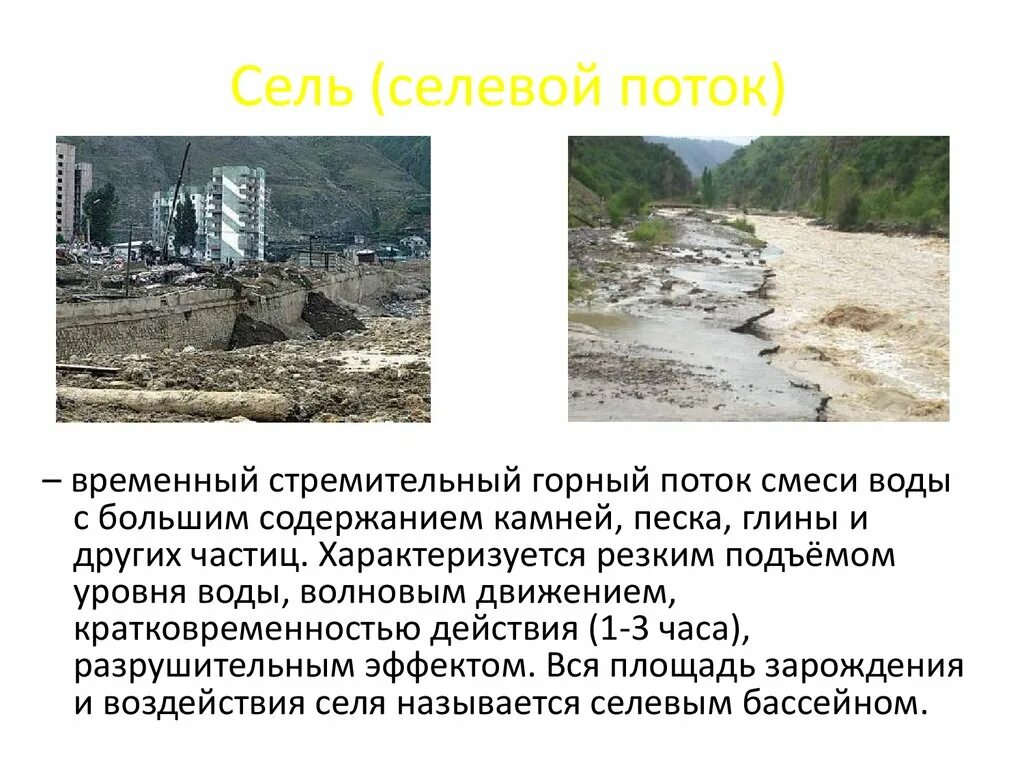 Сель (селевой поток)

– временный стремительный горный поток смеси воды с большим содержанием камней, песка, глины и других частиц. Характеризуется резким подъёмом уровня воды, волновым движением, кратковременностью действия (1-3 часа), разрушительным эффектом. Вся площадь зарождения и воздействия селя называется селевым бассейном.